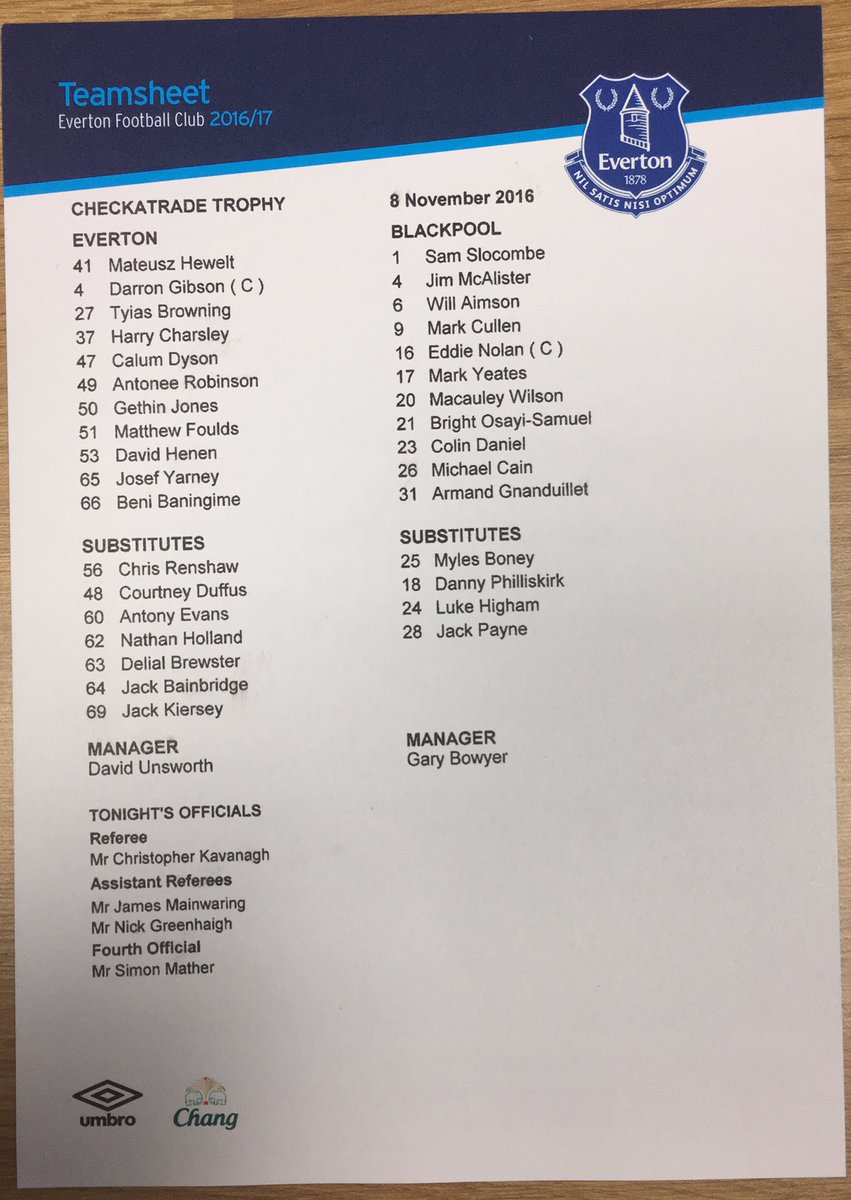 Teamsheet
Everton Football Club 2016/17

Everton
1878
NIL SATIS NISI OPTIMUM

CHECKATRADE TROPHY

EVERTON
41 Mateusz Hewelt
4 Darron Gibson ( C )
27 Tyias Browning
37 Harry Charsley
47 Calum Dyson
49 Antonee Robinson
50 Gethin Jones
51 Matthew Foulds
53 David Henen
65 Josef Yarney
66 Beni Baningime

SUBSTITUTES
56 Chris Renshaw
48 Courtney Duffus
60 Antony Evans
62 Nathan Holland
63 Delial Brewster
64 Jack Bainbridge
69 Jack Kiersey

MANAGER
David Unsworth

TONIGHT'S OFFICIALS
Referee
Mr Christopher Kavanagh
Assistant Referees
Mr James Mainwaring
Mr Nick Greenhaigh
Fourth Official
Mr Simon Mather

8 November 2016

BLACKPOOL
1 Sam Slocombe
4 Jim McAlister
6 Will Aimson
9 Mark Cullen
16 Eddie Nolan ( C )
17 Mark Yeates
20 Macauley Wilson
21 Bright Osayi-Samuel
23 Colin Daniel
26 Michael Cain
31 Armand Gnanduillet

SUBSTITUTES
25 Myles Boney
18 Danny Philliskirk
24 Luke Higham
28 Jack Payne

MANAGER
Gary Bowyer

umbro
Chang